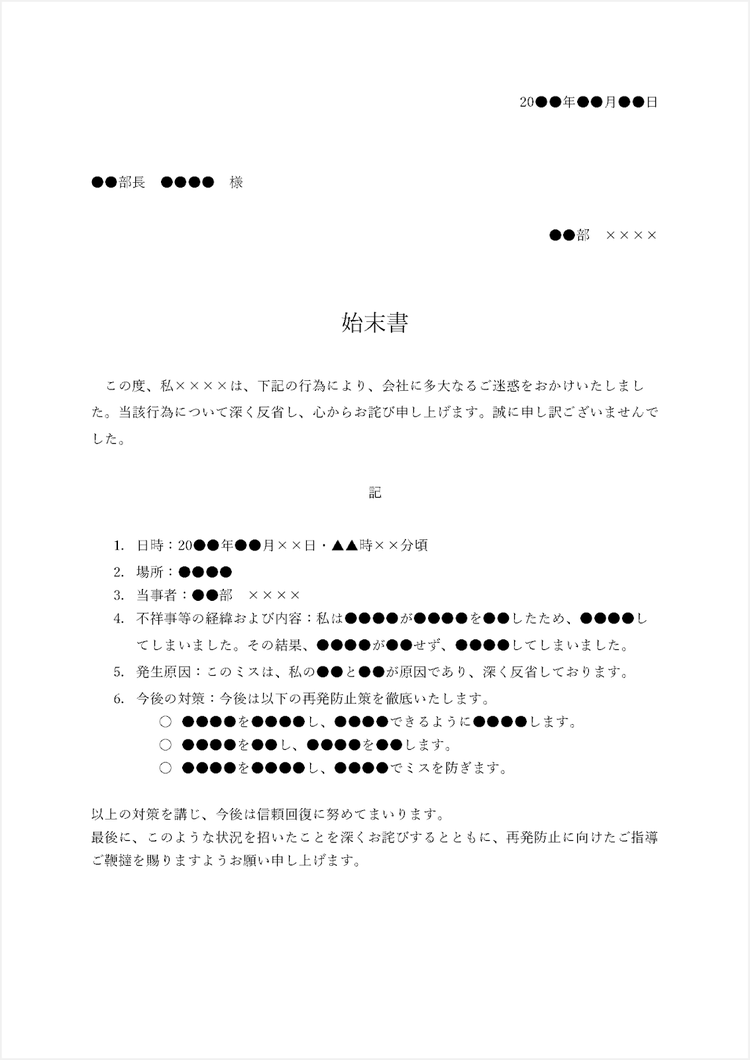 20●●年●●月●●日

●●部長　●●●●　様

●●部　××××

始末書

この度、私××××は、下記の行為により、会社に多大なるご迷惑をおかけいたしました。当該行為について深く反省し、心からお詫び申し上げます。誠に申し訳ございませんでした。

記

1. 日時：20●●年●●月××日・▲▲時××分頃
2. 場所：●●●●
3. 当事者：●●部　××××
4. 不祥事等の経緯および内容：私は●●●●が●●●●を●●したため、●●●●してしまいました。その結果、●●●●が●●せず、●●●●してしまいました。
5. 発生原因：このミスは、私の●●と●●が原因であり、深く反省しております。
6. 今後の対策：今後は以下の再発防止策を徹底いたします。
○　●●●●を●●●●し、●●●●できるように●●●●します。
○　●●●●を●●し、●●●●を●●します。
○　●●●●を●●●●し、●●●●でミスを防ぎます。

以上の対策を講じ、今後は信頼回復に努めてまいります。
最後に、このような状況を招いたことを深くお詫びするとともに、再発防止に向けたご指導ご鞭撻を賜りますようお願い申し上げます。